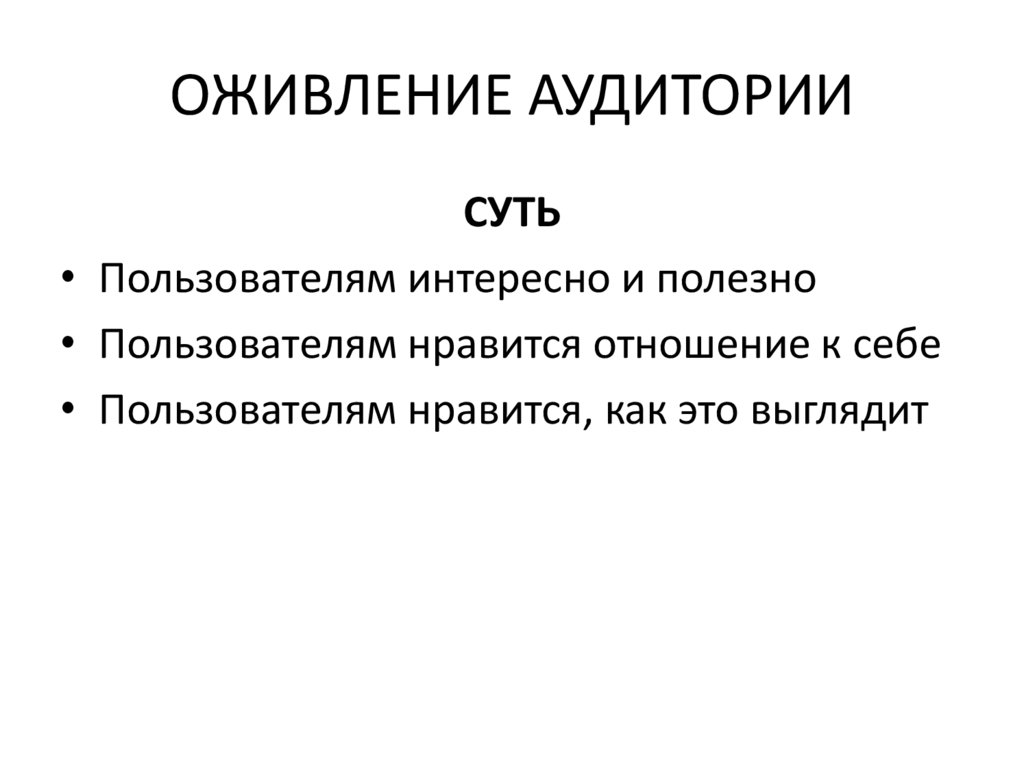 ОЖИВЛЕНИЕ АУДИТОРИИ

СУТЬ

• Пользователям интересно и полезно
• Пользователям нравится отношение к себе
• Пользователям нравится, как это выглядит